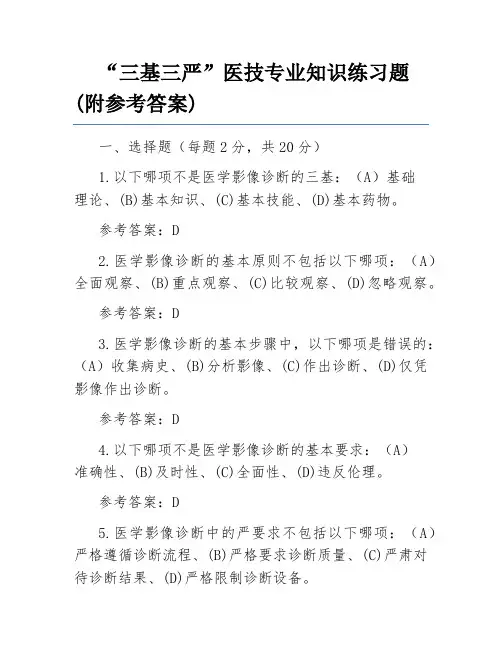 “三基三严”医技专业知识练习题（附参考答案）

一、选择题（每题2分，共20分）

1.以下哪项不是医学影像诊断的三基：（A）基础理论、(B)基本知识、(C)基本技能、(D)基本药物。

参考答案：D

2.医学影像诊断的基本原则不包括以下哪项：（A）全面观察、(B)重点观察、(C)比较观察、(D)忽略观察。

参考答案：D

3.医学影像诊断的基本步骤中，以下哪项是错误的：（A）收集病史、(B)分析影像、(C)作出诊断、(D)仅凭影像作出诊断。

参考答案：D

4.以下哪项不是医学影像诊断的基本要求：（A）准确性、(B)及时性、(C)全面性、(D)违反伦理。

参考答案：D

5.医学影像诊断中的严要求不包括以下哪项：（A）严格遵循诊断流程、(B)严格要求诊断质量、(C)严肃对待诊断结果、(D)严格限制诊断设备。